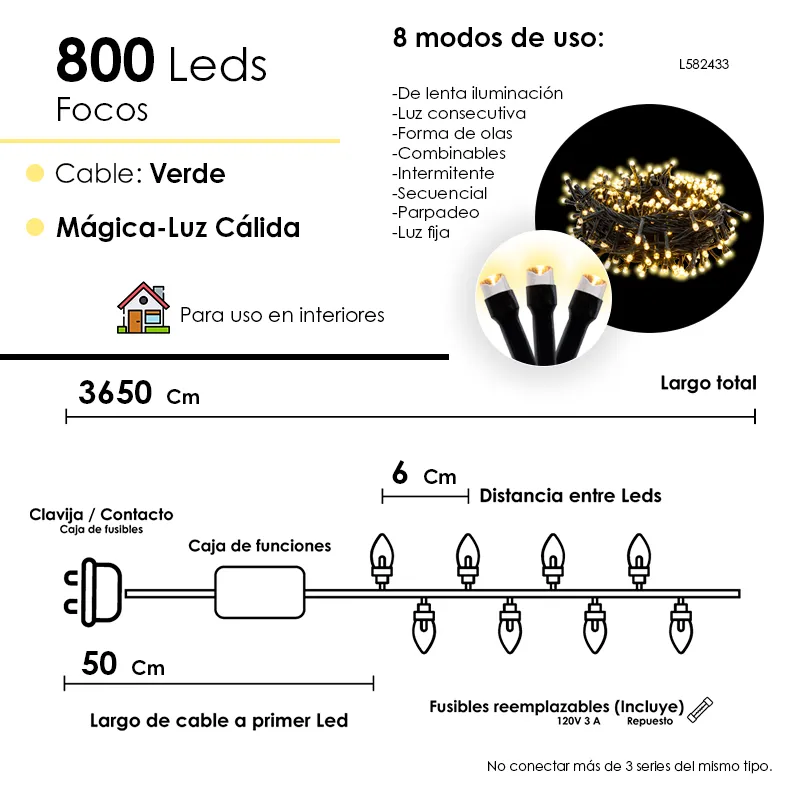 800 Leds
Focos

Cable: Verde

Mágica-Luz Cálida

Para uso en interiores

8 modos de uso:

L582433

-De lenta iluminación
-Luz consecutiva
-Forma de olas
-Combinables
-Intermitente
-Secuencial
-Parpadeo
-Luz fija

3650 Cm

Largo total

6 Cm

Distancia entre Leds

Clavija / Contacto
Caja de fusibles

Caja de funciones

50 Cm

Largo de cable a primer Led

Fusibles reemplazables (Incluye)
120V 3 A Repuesto

No conectar más de 3 series del mismo tipo.